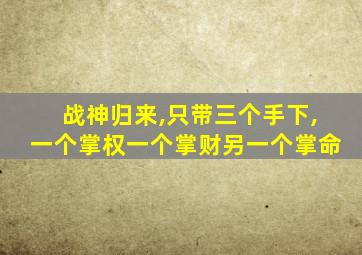 战神归来,只带三个手下,
一个掌权一个掌财另一个掌命